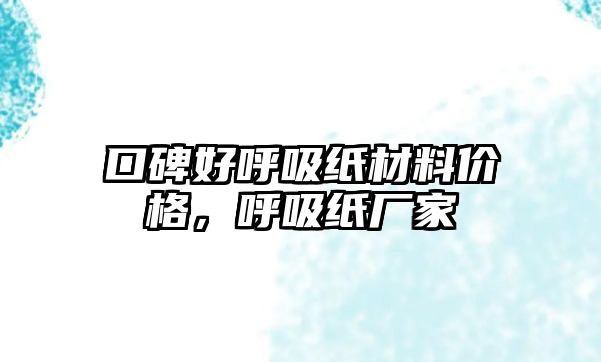 口碑好呼吸纸材料价格，呼吸纸厂家